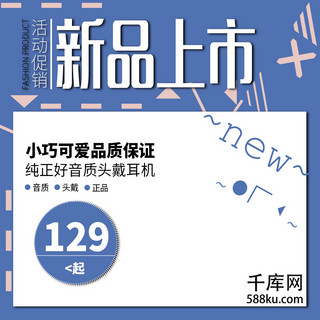 FASHION PRODUCT
活动促销
新品上市

~new~

小巧可爱品质保证
纯正好音质头戴耳机
音质 头戴 正品

129
<起

千库网
588ku.com